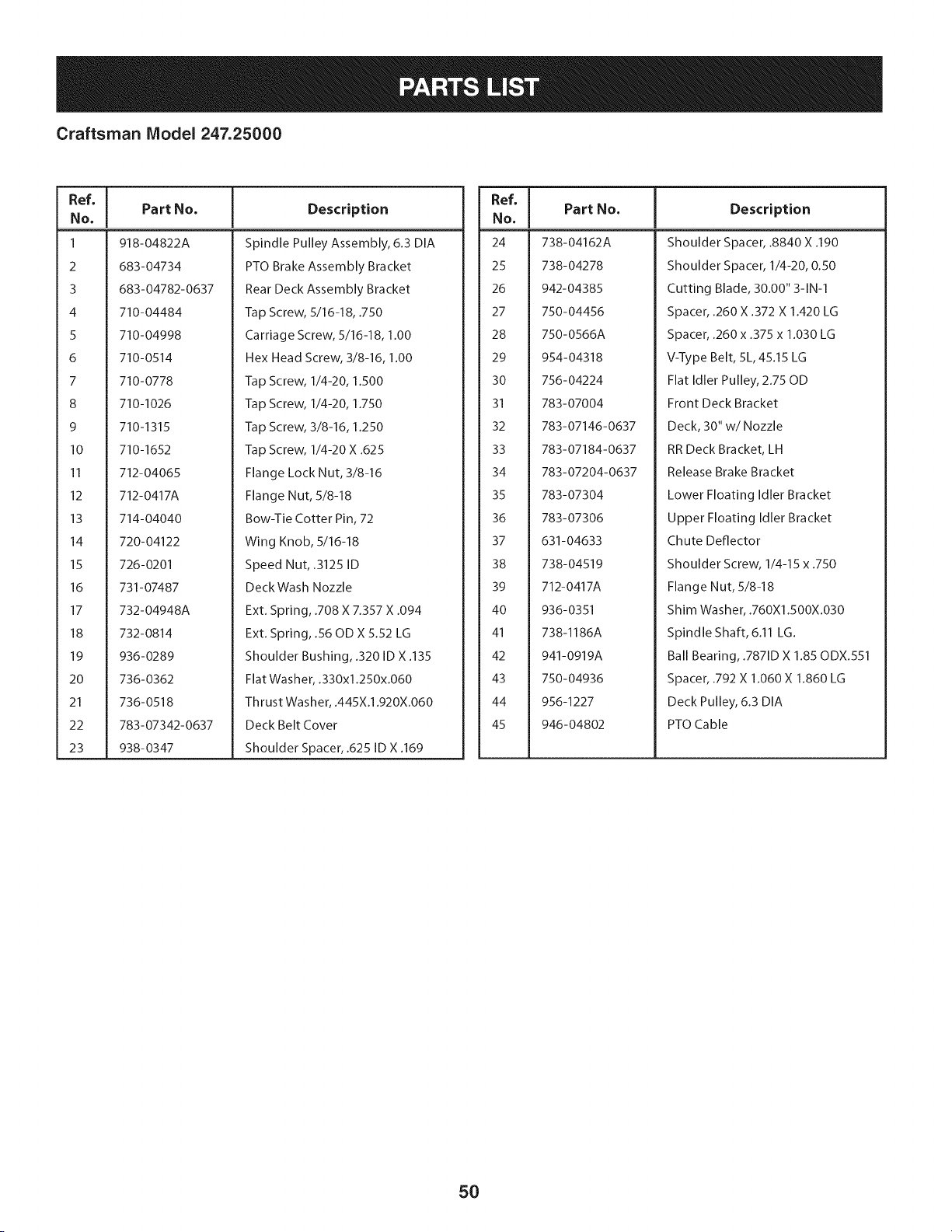 PARTS LIST

Craftsman Model 247.25000

| Ref. No. | Part No. | Description |
|---|---|---|
| 1 | 918-04822A | Spindle Pulley Assembly, 6.3 DIA |
| 2 | 683-04734 | PTO Brake Assembly Bracket |
| 3 | 683-04782-0637 | Rear Deck Assembly Bracket |
| 4 | 710-04484 | Tap Screw, 5/16-18, .750 |
| 5 | 710-04998 | Carriage Screw, 5/16-18, 1.00 |
| 6 | 710-0514 | Hex Head Screw, 3/8-16, 1.00 |
| 7 | 710-0778 | Tap Screw, 1/4-20, 1.500 |
| 8 | 710-1026 | Tap Screw, 1/4-20, 1.750 |
| 9 | 710-1315 | Tap Screw, 3/8-16, 1.250 |
| 10 | 710-1652 | Tap Screw, 1/4-20 X .625 |
| 11 | 712-04065 | Flange Lock Nut, 3/8-16 |
| 12 | 712-0417A | Flange Nut, 5/8-18 |
| 13 | 714-04040 | Bow-Tie Cotter Pin, 72 |
| 14 | 720-04122 | Wing Knob, 5/16-18 |
| 15 | 726-0201 | Speed Nut, .3125 ID |
| 16 | 731-07487 | Deck Wash Nozzle |
| 17 | 732-04948A | Ext. Spring, .708 X 7.357 X .094 |
| 18 | 732-0814 | Ext. Spring, .56 OD X 5.52 LG |
| 19 | 936-0289 | Shoulder Bushing, .320 ID X .135 |
| 20 | 736-0362 | Flat Washer, .330x1.250x.060 |
| 21 | 736-0518 | Thrust Washer, .445X.1.920X.060 |
| 22 | 783-07342-0637 | Deck Belt Cover |
| 23 | 938-0347 | Shoulder Spacer, .625 ID X .169 |

| Ref. No. | Part No. | Description |
|---|---|---|
| 24 | 738-04162A | Shoulder Spacer, .8840 X .190 |
| 25 | 738-04278 | Shoulder Spacer, 1/4-20, 0.50 |
| 26 | 942-04385 | Cutting Blade, 30.00" 3-IN-1 |
| 27 | 750-04456 | Spacer, .260 X .372 X 1.420 LG |
| 28 | 750-0566A | Spacer, .260 x .375 x 1.030 LG |
| 29 | 954-04318 | V-Type Belt, 5L, 45.15 LG |
| 30 | 756-04224 | Flat Idler Pulley, 2.75 OD |
| 31 | 783-07004 | Front Deck Bracket |
| 32 | 783-07146-0637 | Deck, 30" w/ Nozzle |
| 33 | 783-07184-0637 | RR Deck Bracket, LH |
| 34 | 783-07204-0637 | Release Brake Bracket |
| 35 | 783-07304 | Lower Floating Idler Bracket |
| 36 | 783-07306 | Upper Floating Idler Bracket |
| 37 | 631-04633 | Chute Deflector |
| 38 | 738-04519 | Shoulder Screw, 1/4-15 x .750 |
| 39 | 712-0417A | Flange Nut, 5/8-18 |
| 40 | 936-0351 | Shim Washer, .760X1.500X.030 |
| 41 | 738-1186A | Spindle Shaft, 6.11 LG. |
| 42 | 941-0919A | Ball Bearing, .787ID X 1.85 ODX.551 |
| 43 | 750-04936 | Spacer, .792 X 1.060 X 1.860 LG |
| 44 | 956-1227 | Deck Pulley, 6.3 DIA |
| 45 | 946-04802 | PTO Cable |

50